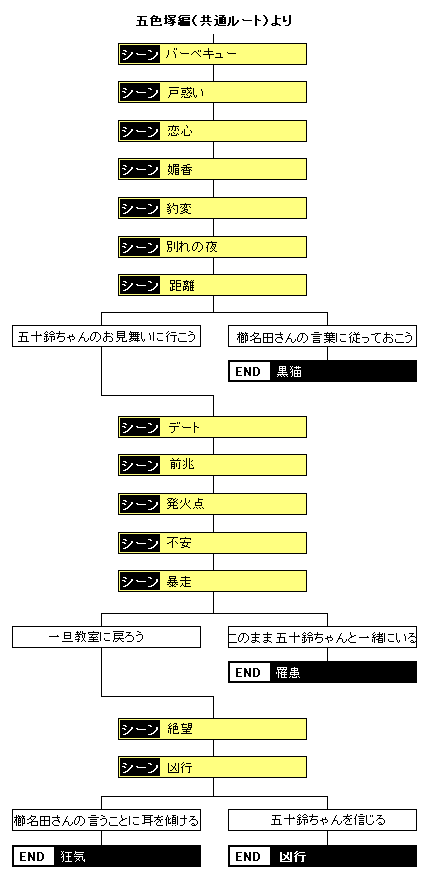 五色塚編（共通ルート）より

シーン バーベキュー

シーン 戸惑い

シーン 恋心

シーン 媚香

シーン 豹変

シーン 別れの夜

シーン 距離

五十鈴ちゃんのお見舞いに行こう

櫛名田さんの言葉に従っておこう

END 黒猫

シーン デート

シーン 前兆

シーン 発火点

シーン 不安

シーン 暴走

一旦教室に戻ろう

このまま五十鈴ちゃんと一緒にいる

END 罹患

シーン 絶望

シーン 凶行

櫛名田さんの言うことに耳を傾ける

五十鈴ちゃんを信じる

END 狂気

END 凶行